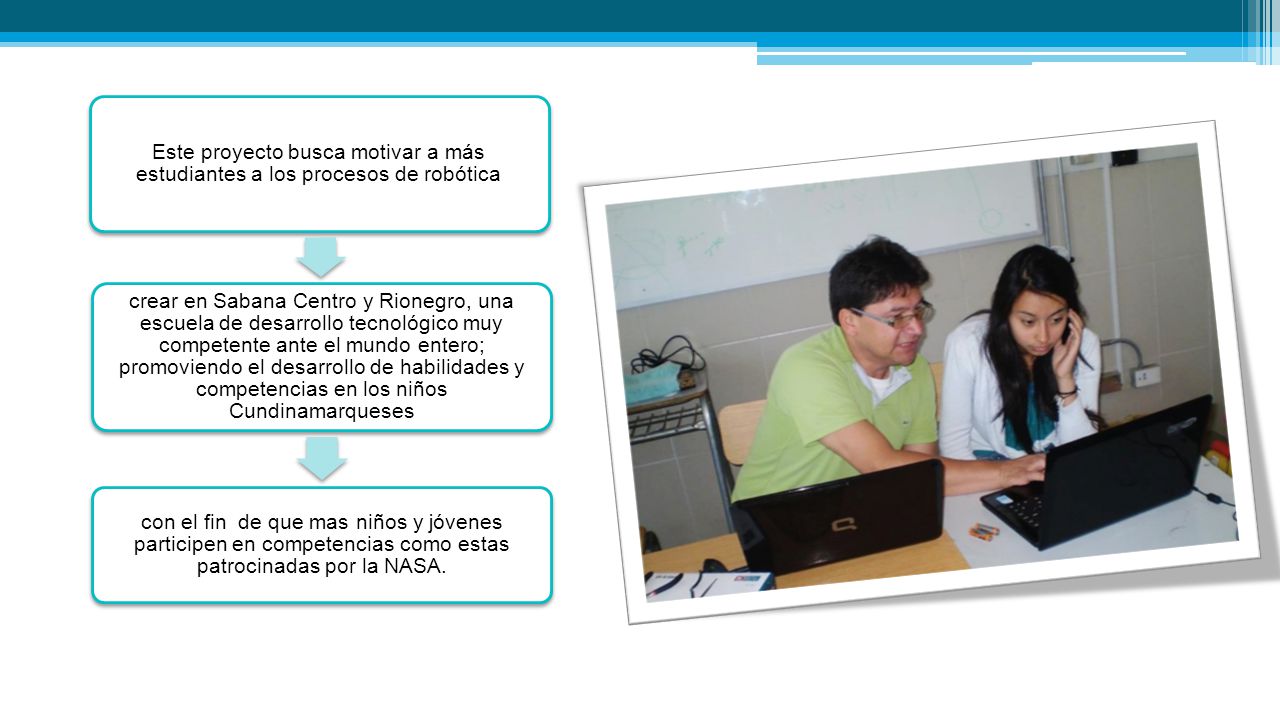 Este proyecto busca motivar a más estudiantes a los procesos de robótica

crear en Sabana Centro y Rionegro, una escuela de desarrollo tecnológico muy competente ante el mundo entero; promoviendo el desarrollo de habilidades y competencias en los niños Cundinamarqueses

con el fin de que mas niños y jóvenes participen en competencias como estas patrocinadas por la NASA.